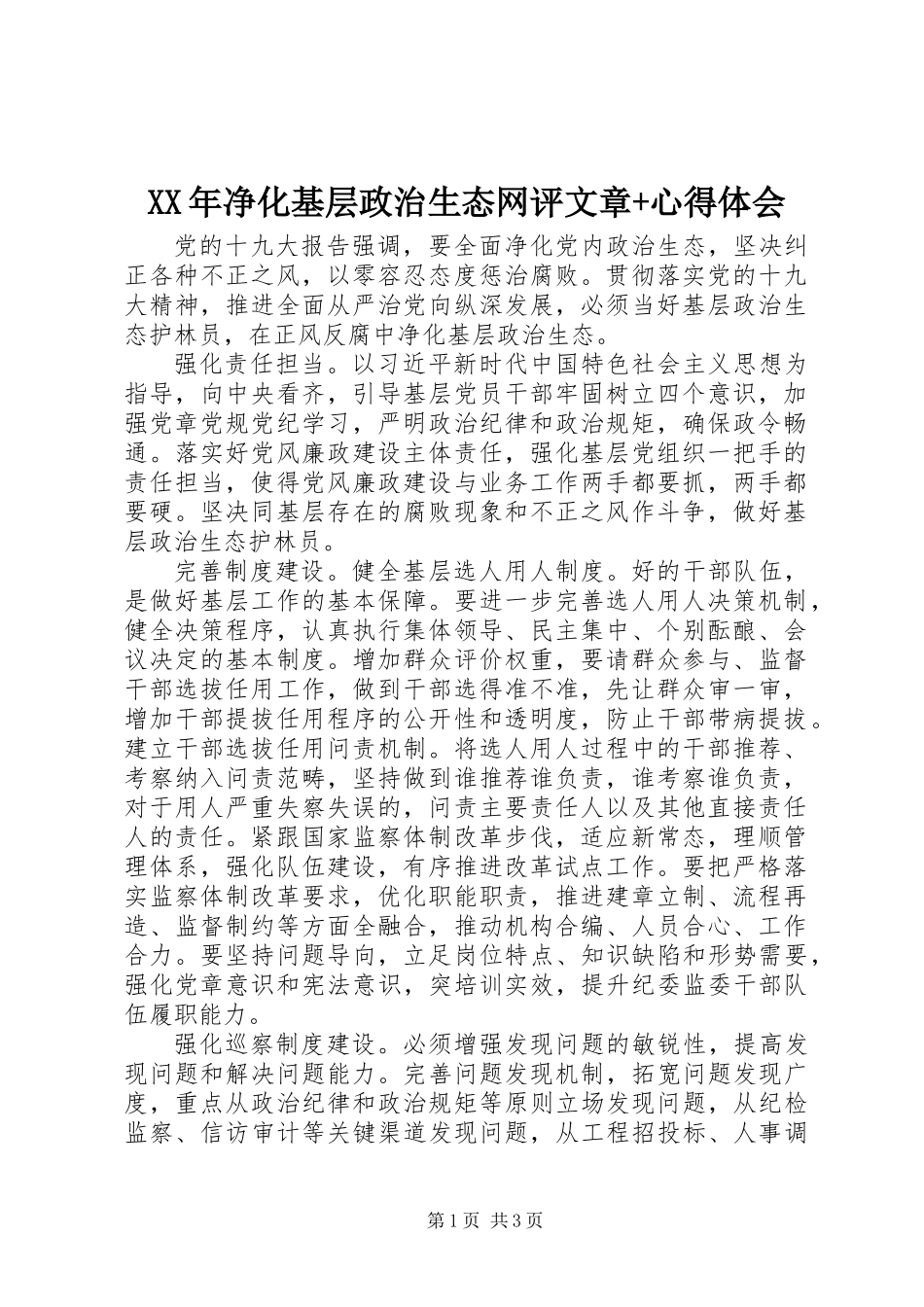 XX年净化基层政治生态网评文章+心得体会

党的十九大报告强调，要全面净化党内政治生态，坚决纠正各种不正之风，以零容忍态度惩治腐败。贯彻落实党的十九大精神，推进全面从严治党向纵深发展，必须当好基层政治生态护林员，在正风反腐中净化基层政治生态。

强化责任担当。以习近平新时代中国特色社会主义思想为指导，向中央看齐，引导基层党员干部牢固树立四个意识，加强党章党规党纪学习，严明政治纪律和政治规矩，确保政令畅通。落实好党风廉政建设主体责任，强化基层党组织一把手的责任担当，使得党风廉政建设与业务工作两手都要抓，两手都要硬。坚决同基层存在的腐败现象和不正之风作斗争，做好基层政治生态护林员。

完善制度建设。健全基层选人用人制度。好的干部队伍，是做好基层工作的基本保障。要进一步完善选人用人决策机制，健全决策程序，认真执行集体领导、民主集中、个别酝酿、会议决定的基本制度。增加群众评价权重，要请群众参与、监督干部选拔任用工作，做到干部选得准不准，先让群众审一审，增加干部提拔任用程序的公开性和透明度，防止干部带病提拔。建立干部选拔任用问责机制。将选人用人过程中的干部推荐、考察纳入问责范畴，坚持做到谁推荐谁负责，谁考察谁负责，对于用人严重失察失误的，问责主要责任人以及其他直接责任人的责任。紧跟国家监察体制改革步伐，适应新常态，理顺管理体系，强化队伍建设，有序推进改革试点工作。要把严格落实监察体制改革要求，优化职能职责，推进建章立制、流程再造、监督制约等方面全融合，推动机构合编、人员合心、工作合力。要坚持问题导向，立足岗位特点、知识缺陷和形势需要，强化党章意识和宪法意识，突培训实效，提升纪委监委干部队伍履职能力。

强化巡察制度建设。必须增强发现问题的敏锐性，提高发现问题和解决问题能力。完善问题发现机制，拓宽问题发现广度，重点从政治纪律和政治规矩等原则立场发现问题，从纪检监察、信访审计等关键渠道发现问题，从工程招投标、人事调

第1页 共3页